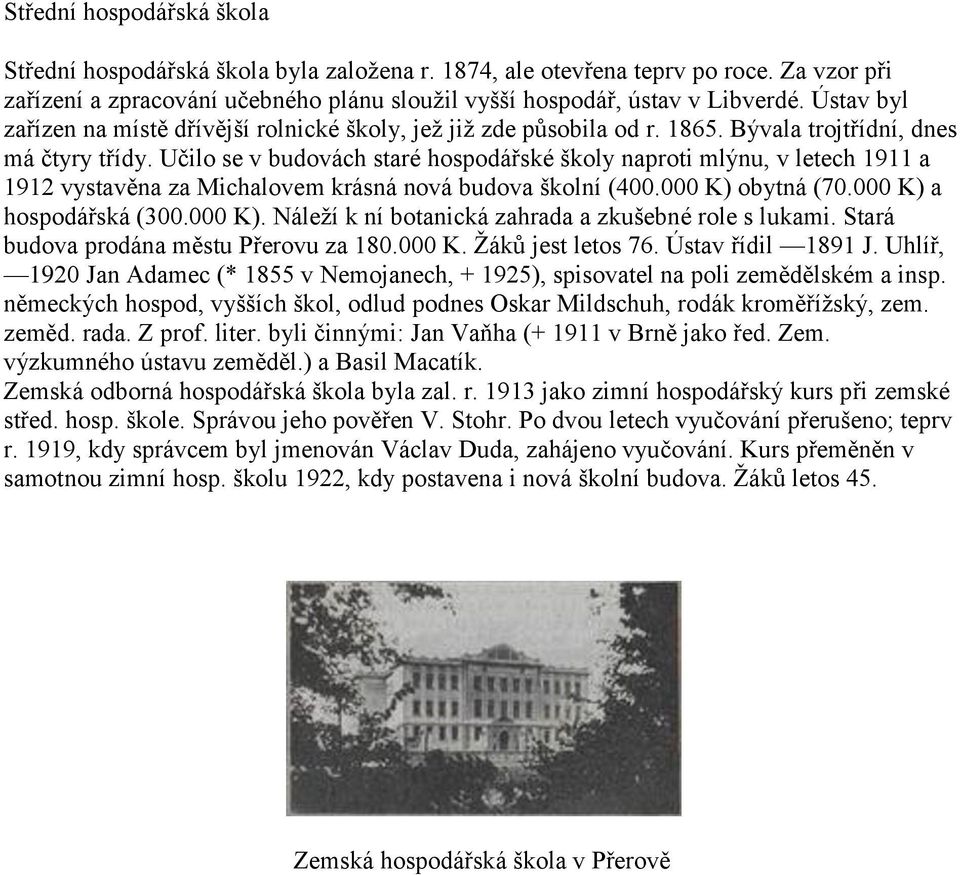 Střední hospodářská škola

Střední hospodářská škola byla založena r. 1874, ale otevřena teprv po roce. Za vzor při zařízení a zpracování učebného plánu sloužil vyšší hospodář, ústav v Libverdé. Ústav byl zařízen na místě dřívější rolnické školy, jež již zde působila od r. 1865. Bývala trojtřídní, dnes má čtyry třídy. Učilo se v budovách staré hospodářské školy naproti mlýnu, v letech 1911 a 1912 vystavěna za Michalovem krásná nová budova školní (400.000 K) obytná (70.000 K) a hospodářská (300.000 K). Náleží k ní botanická zahrada a zkušebné role s lukami. Stará budova prodána městu Přerovu za 180.000 K. Žáků jest letos 76. Ústav řídil —1891 J. Uhlíř, —1920 Jan Adamec (* 1855 v Nemojanech, + 1925), spisovatel na poli zemědělském a insp. německých hospod, vyšších škol, odlud podnes Oskar Mildschuh, rodák kroměřížský, zem. zeměd. rada. Z prof. liter. byli činnými: Jan Vaňha (+ 1911 v Brně jako řed. Zem. výzkumného ústavu zeměděl.) a Basil Macatík.
Zemská odborná hospodářská škola byla zal. r. 1913 jako zimní hospodářský kurs při zemské střed. hosp. škole. Správou jeho pověřen V. Stohr. Po dvou letech vyučování přerušeno; teprv r. 1919, kdy správcem byl jmenován Václav Duda, zahájeno vyučování. Kurs přeměněn v samotnou zimní hosp. školu 1922, kdy postavena i nová školní budova. Žáků letos 45.

Zemská hospodářská škola v Přerově